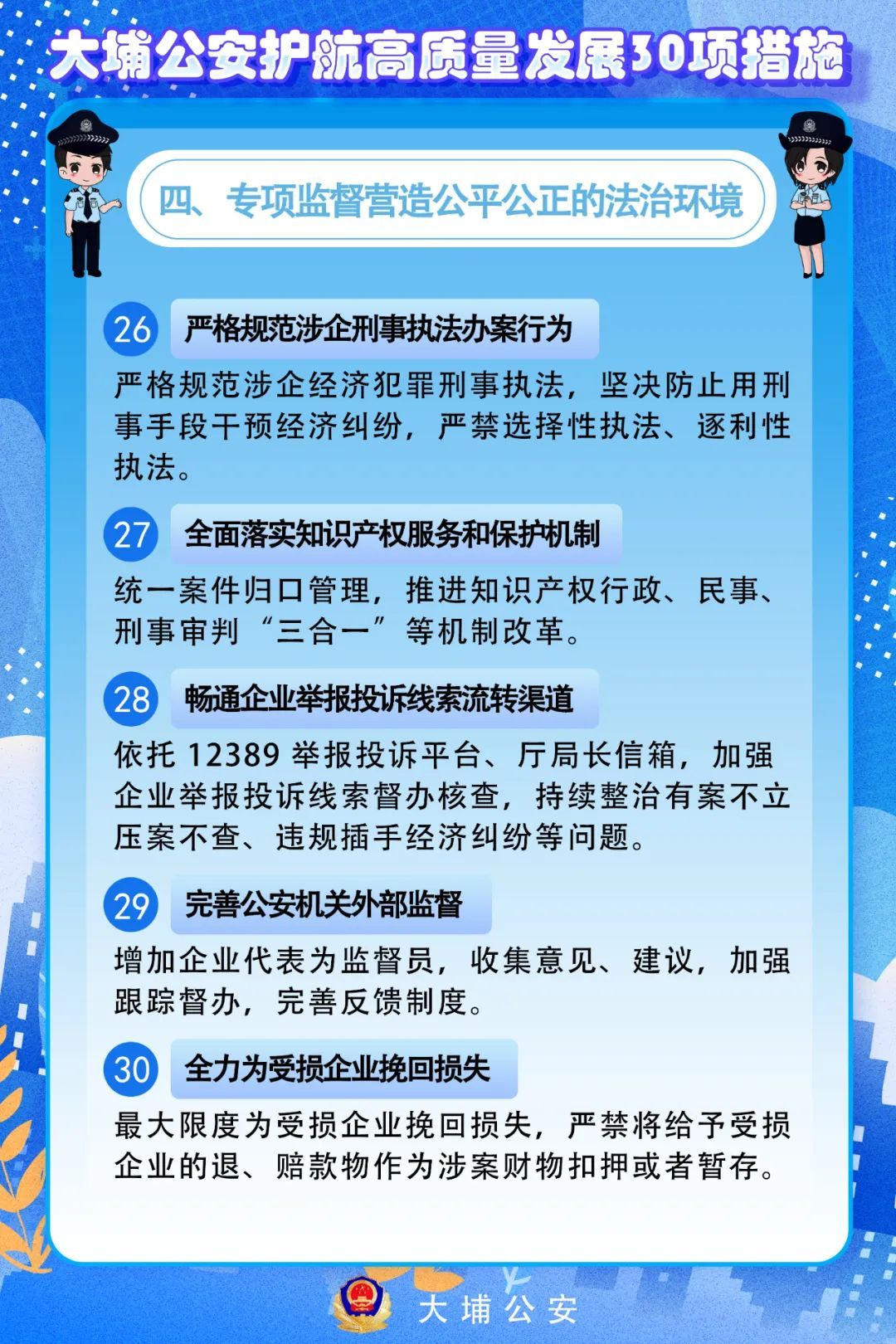 大埔公安护航高质量发展30项措施

四、专项监督营造公平公正的法治环境

26 严格规范涉企刑事执法办案行为

严格规范涉企经济犯罪刑事执法，坚决防止用刑事手段干预经济纠纷，严禁选择性执法、逐利性执法。

27 全面落实知识产权服务和保护机制

统一案件归口管理，推进知识产权行政、民事、刑事审判“三合一”等机制改革。

28 畅通企业举报投诉线索流转渠道

依托 12389 举报投诉平台、厅局长信箱，加强企业举报投诉线索督办核查，持续整治有案不立压案不查、违规插手经济纠纷等问题。

29 完善公安机关外部监督

增加企业代表为监督员，收集意见、建议，加强跟踪督办，完善反馈制度。

30 全力为受损企业挽回损失

最大限度为受损企业挽回损失，严禁将给予受损企业的退、赔款物作为涉案财物扣押或者暂存。

大埔公安